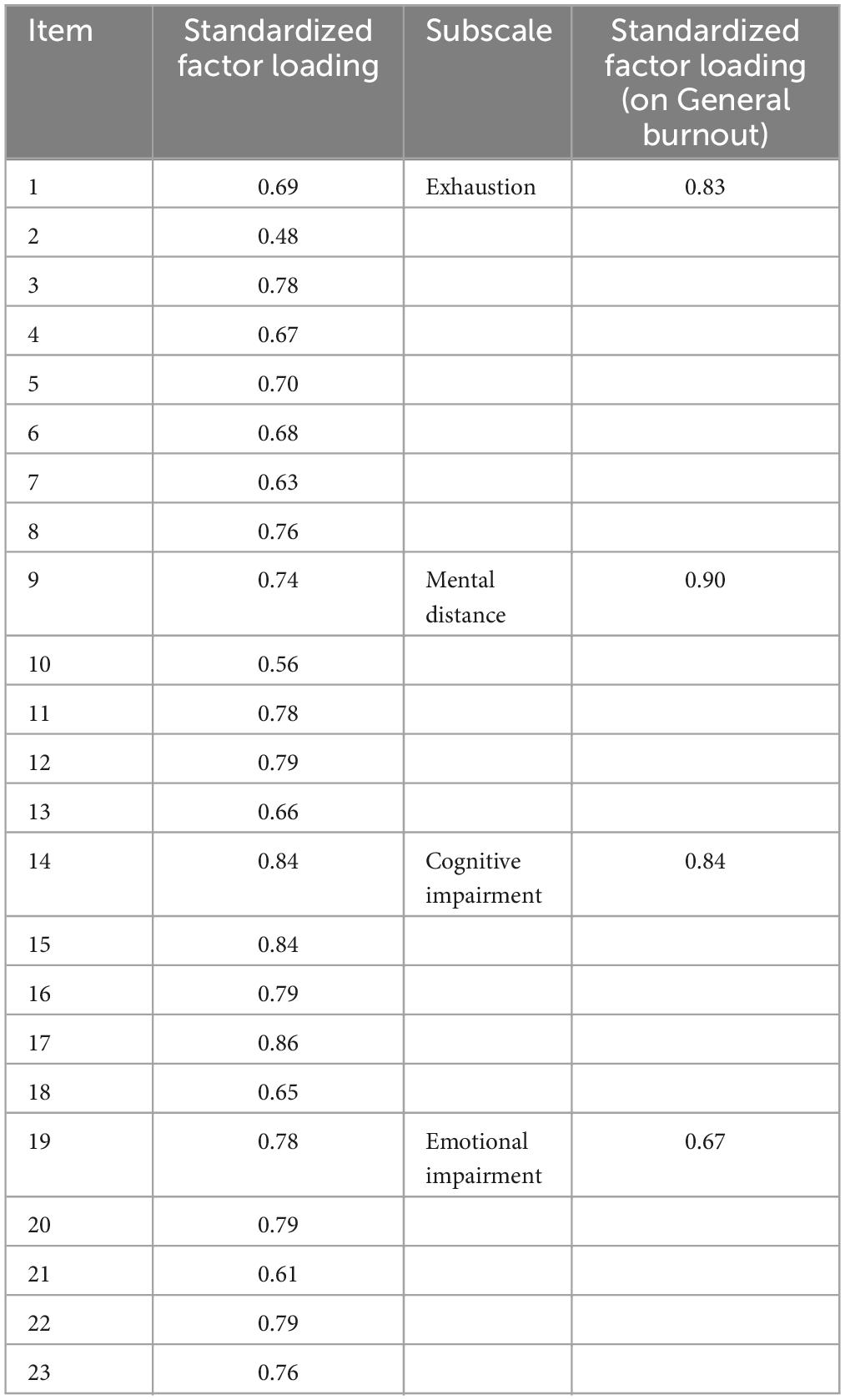 | Item | Standardized factor loading | Subscale | Standardized factor loading (on General burnout) |
|---|---|---|---|
| 1 | 0.69 | Exhaustion | 0.83 |
| 2 | 0.48 | | |
| 3 | 0.78 | | |
| 4 | 0.67 | | |
| 5 | 0.70 | | |
| 6 | 0.68 | | |
| 7 | 0.63 | | |
| 8 | 0.76 | | |
| 9 | 0.74 | Mental distance | 0.90 |
| 10 | 0.56 | | |
| 11 | 0.78 | | |
| 12 | 0.79 | | |
| 13 | 0.66 | | |
| 14 | 0.84 | Cognitive impairment | 0.84 |
| 15 | 0.84 | | |
| 16 | 0.79 | | |
| 17 | 0.86 | | |
| 18 | 0.65 | | |
| 19 | 0.78 | Emotional impairment | 0.67 |
| 20 | 0.79 | | |
| 21 | 0.61 | | |
| 22 | 0.79 | | |
| 23 | 0.76 | | |